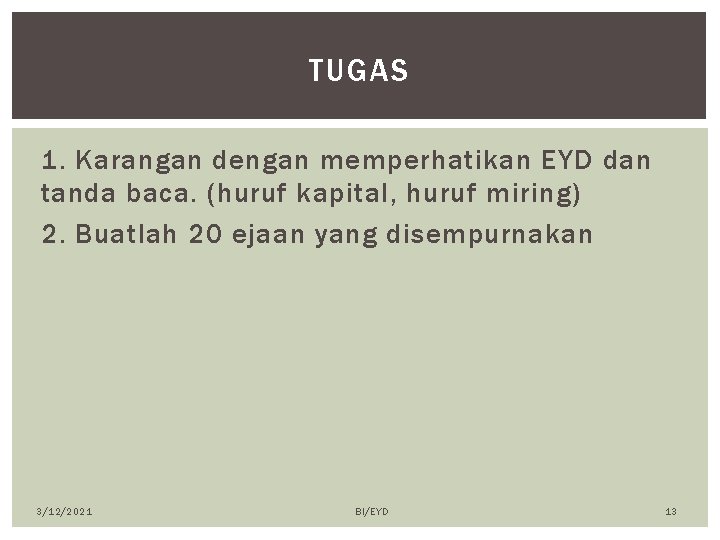 TUGAS

1. Karangan dengan memperhatikan EYD dan tanda baca. (huruf kapital, huruf miring)

2. Buatlah 20 ejaan yang disempurnakan

3/12/2021

BI/EYD

13